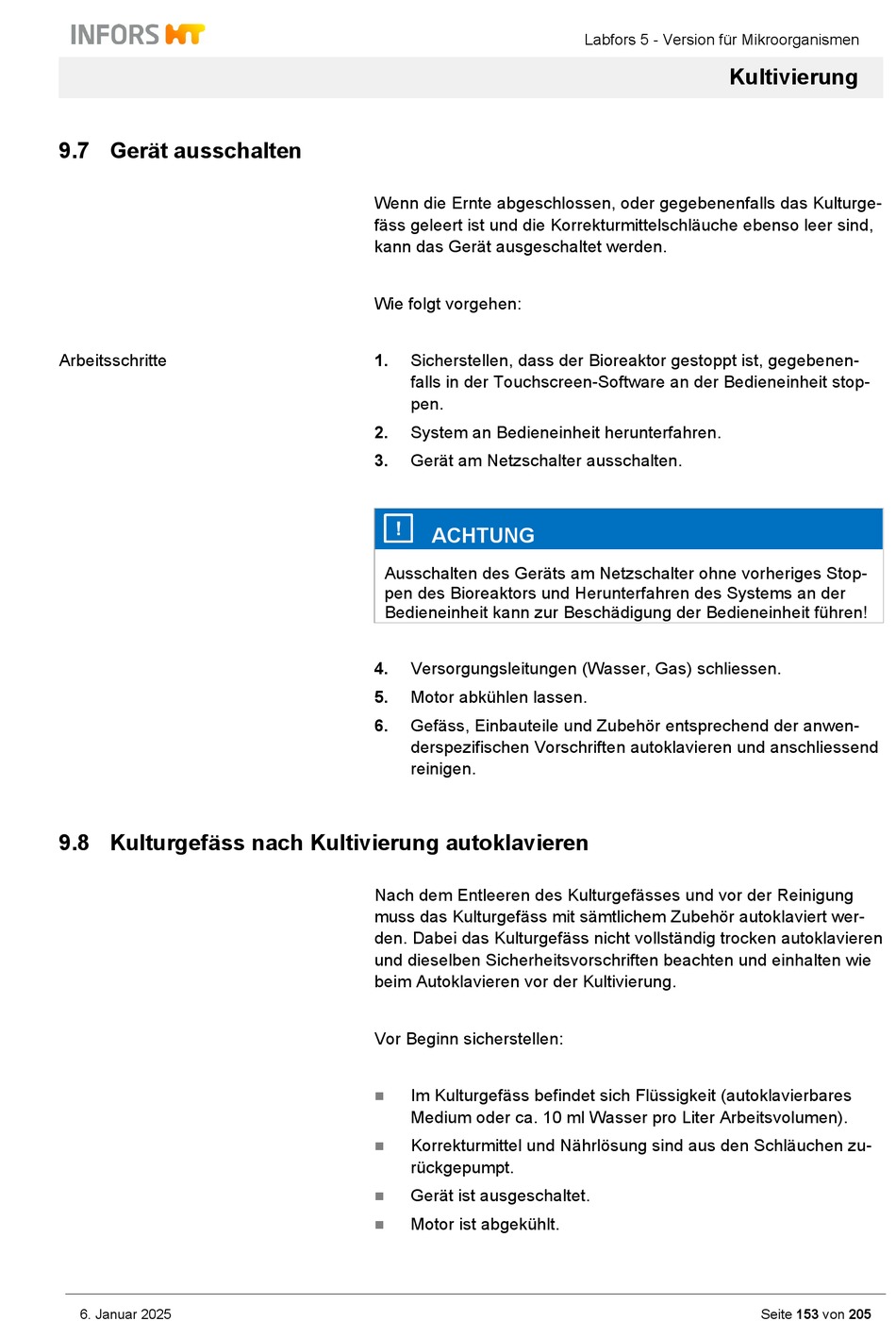 INFORS HT

Labfors 5 - Version für Mikroorganismen

Kultivierung

9.7 Gerät ausschalten

Wenn die Ernte abgeschlossen, oder gegebenenfalls das Kulturgefäss geleert ist und die Korrekturmittelschläuche ebenso leer sind, kann das Gerät ausgeschaltet werden.

Wie folgt vorgehen:

Arbeitsschritte

1. Sicherstellen, dass der Bioreaktor gestoppt ist, gegebenenfalls in der Touchscreen-Software an der Bedieneinheit stoppen.
2. System an Bedieneinheit herunterfahren.
3. Gerät am Netzschalter ausschalten.

!
ACHTUNG

Ausschalten des Geräts am Netzschalter ohne vorheriges Stoppen des Bioreaktors und Herunterfahren des Systems an der Bedieneinheit kann zur Beschädigung der Bedieneinheit führen!

4. Versorgungsleitungen (Wasser, Gas) schliessen.
5. Motor abkühlen lassen.
6. Gefäss, Einbauteile und Zubehör entsprechend der anwenderspezifischen Vorschriften autoklavieren und anschliessend reinigen.

9.8 Kulturgefäss nach Kultivierung autoklavieren

Nach dem Entleeren des Kulturgefässes und vor der Reinigung muss das Kulturgefäss mit sämtlichem Zubehör autoklaviert werden. Dabei das Kulturgefäss nicht vollständig trocken autoklavieren und dieselben Sicherheitsvorschriften beachten und einhalten wie beim Autoklavieren vor der Kultivierung.

Vor Beginn sicherstellen:

■ Im Kulturgefäss befindet sich Flüssigkeit (autoklavierbares Medium oder ca. 10 ml Wasser pro Liter Arbeitsvolumen).
■ Korrekturmittel und Nährlösung sind aus den Schläuchen zurückgepumpt.
■ Gerät ist ausgeschaltet.
■ Motor ist abgekühlt.

6. Januar 2025

Seite 153 von 205